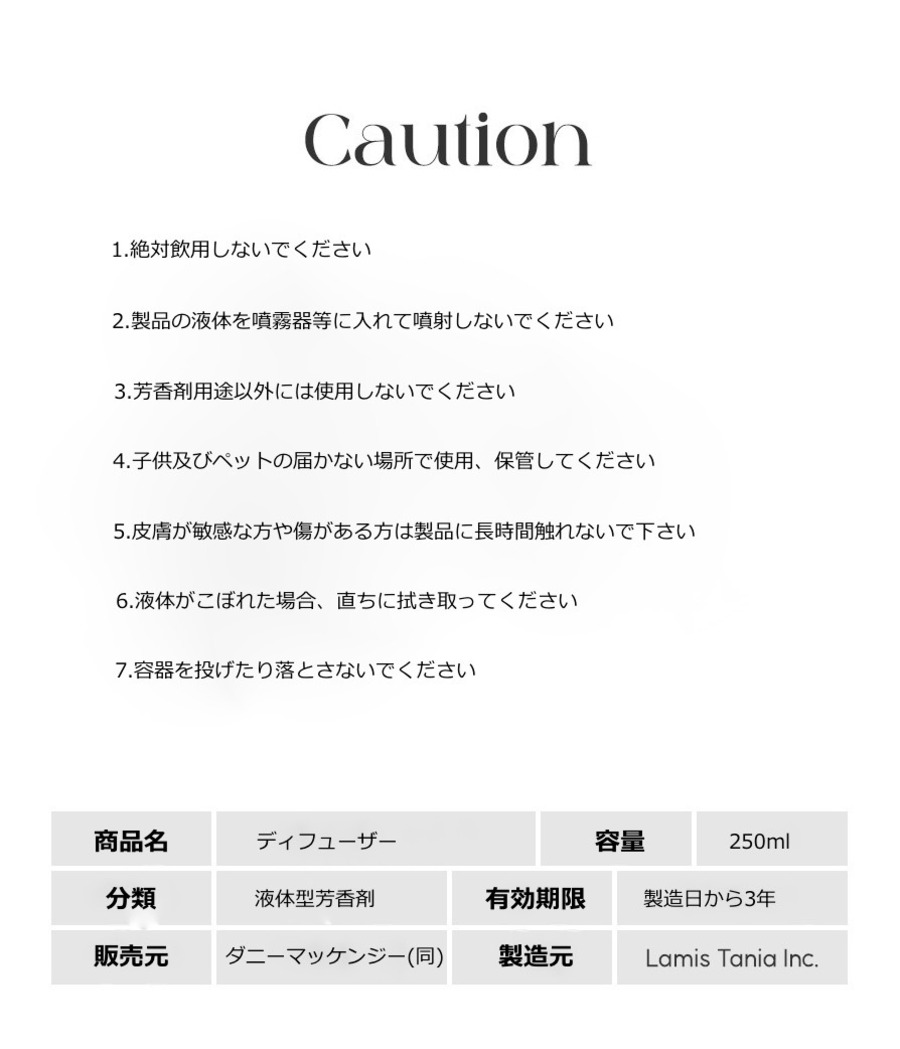 Caution

1.絶対飲用しないでください

2.製品の液体を噴霧器等に入れて噴射しないでください

3.芳香剤用途以外には使用しないでください

4.子供及びペットの届かない場所で使用、保管してください

5.皮膚が敏感な方や傷がある方は製品に長時間触れないで下さい

6.液体がこぼれた場合、直ちに拭き取ってください

7.容器を投げたり落とさないでください

| 商品名 | ディフューザー | 容量 | 250ml |
|---|---|---|---|
| 分類 | 液体型芳香剤 | 有効期限 | 製造日から3年 |
| 販売元 | ダニーマッケンジー(同) | 製造元 | Lamis Tania Inc. |